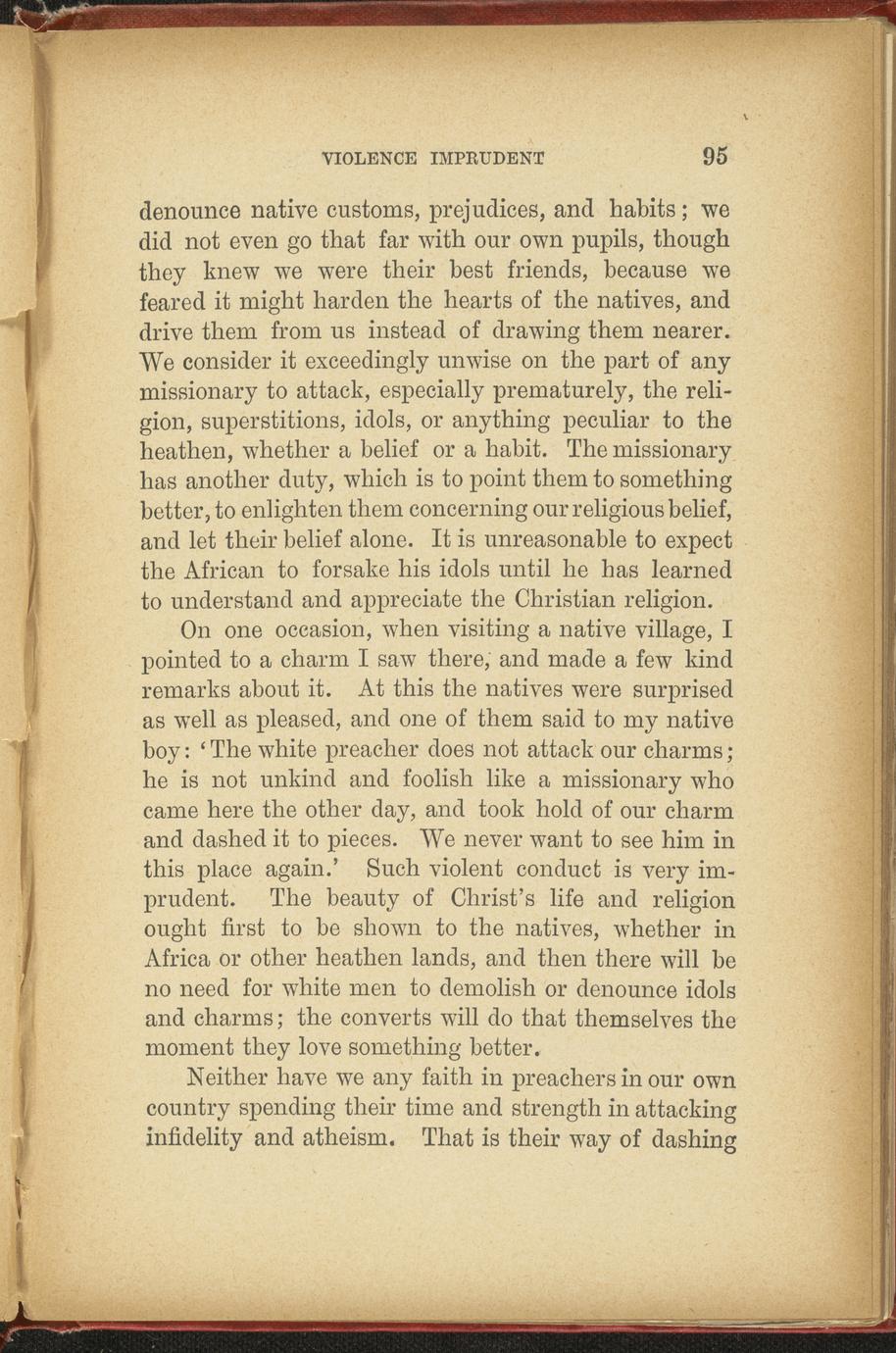 VIOLENCE IMPRUDENT 95

denounce native customs, prejudices, and habits; we did not even go that far with our own pupils, though they knew we were their best friends, because we feared it might harden the hearts of the natives, and drive them from us instead of drawing them nearer. We consider it exceedingly unwise on the part of any missionary to attack, especially prematurely, the religion, superstitions, idols, or anything peculiar to the heathen, whether a belief or a habit. The missionary has another duty, which is to point them to something better, to enlighten them concerning our religious belief, and let their belief alone. It is unreasonable to expect the African to forsake his idols until he has learned to understand and appreciate the Christian religion.

On one occasion, when visiting a native village, I pointed to a charm I saw there, and made a few kind remarks about it. At this the natives were surprised as well as pleased, and one of them said to my native boy: 'The white preacher does not attack our charms; he is not unkind and foolish like a missionary who came here the other day, and took hold of our charm and dashed it to pieces. We never want to see him in this place again.' Such violent conduct is very imprudent. The beauty of Christ's life and religion ought first to be shown to the natives, whether in Africa or other heathen lands, and then there will be no need for white men to demolish or denounce idols and charms; the converts will do that themselves the moment they love something better.

Neither have we any faith in preachers in our own country spending their time and strength in attacking infidelity and atheism. That is their way of dashing